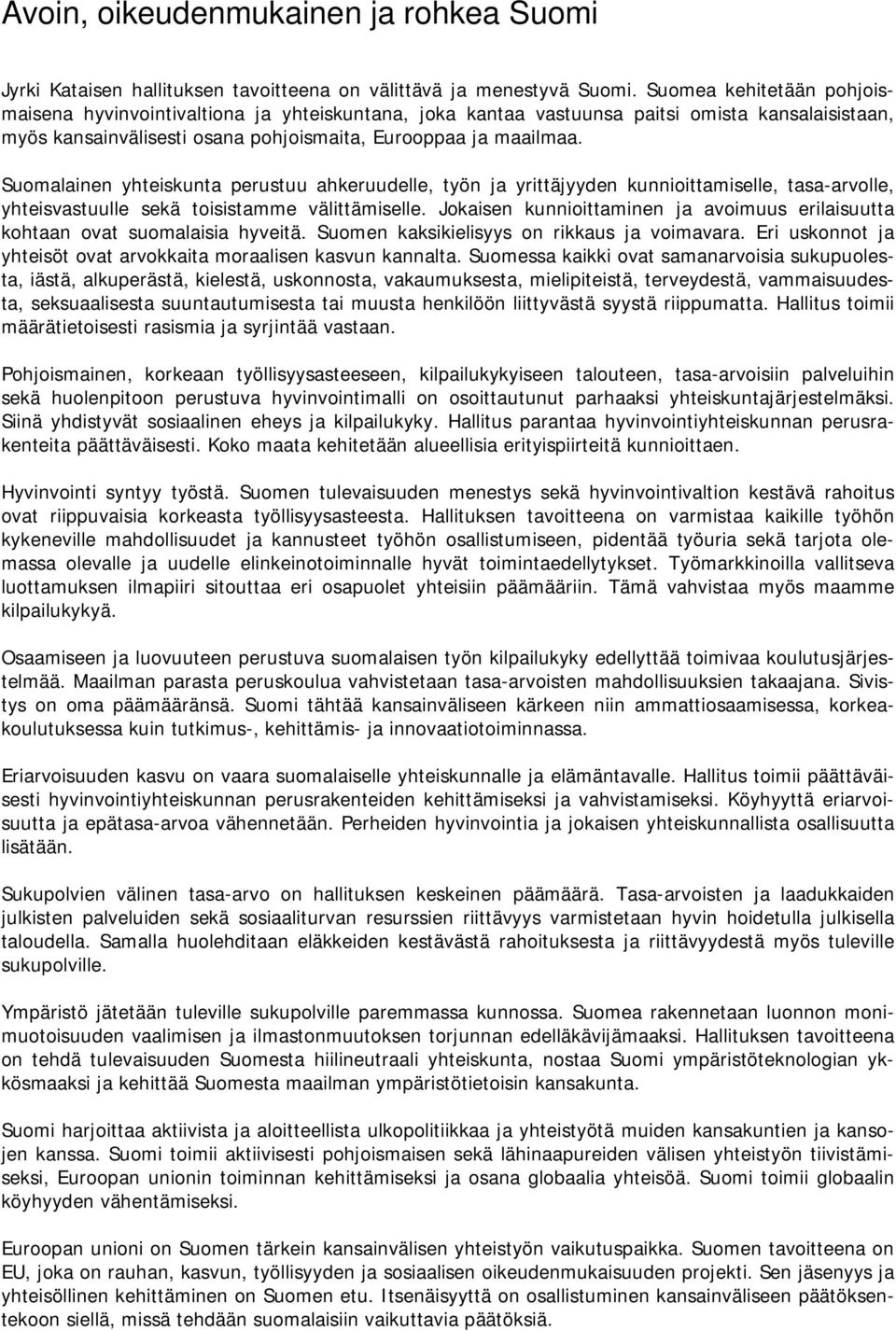 Avoin, oikeudenmukainen ja rohkea Suomi

Jyrki Kataisen hallituksen tavoitteena on välittävä ja menestyvä Suomi. Suomea kehitetään pohjoismaisena hyvinvointivaltiona ja yhteiskuntana, joka kantaa vastuunsa paitsi omista kansalaisistaan, myös kansainvälisesti osana pohjoismaita, Eurooppaa ja maailmaa.

Suomalainen yhteiskunta perustuu ahkeruudelle, työn ja yrittäjyyden kunnioittamiselle, tasa-arvolle, yhteisvastuulle sekä toisistamme välittämiselle. Jokaisen kunnioittaminen ja avoimuus erilaisuutta kohtaan ovat suomalaisia hyveitä. Suomen kaksikielisyys on rikkaus ja voimavara. Eri uskonnot ja yhteisöt ovat arvokkaita moraalisen kasvun kannalta. Suomessa kaikki ovat samanarvoisia sukupuolesta, iästä, alkuperästä, kielestä, uskonnosta, vakaumuksesta, mielipiteistä, terveydestä, vammaisuudesta, seksuaalisesta suuntautumisesta tai muusta henkilöön liittyvästä syystä riippumatta. Hallitus toimii määrätietoisesti rasismia ja syrjintää vastaan.

Pohjoismainen, korkeaan työllisyysasteeseen, kilpailukykyiseen talouteen, tasa-arvoisiin palveluihin sekä huolenpitoon perustuva hyvinvointimalli on osoittautunut parhaaksi yhteiskuntajärjestelmäksi. Siinä yhdistyvät sosiaalinen eheys ja kilpailukyky. Hallitus parantaa hyvinvointiyhteiskunnan perusrakenteita päättäväisesti. Koko maata kehitetään alueellisia erityispiirteitä kunnioittaen.

Hyvinvointi syntyy työstä. Suomen tulevaisuuden menestys sekä hyvinvointivaltion kestävä rahoitus ovat riippuvaisia korkeasta työllisyysasteesta. Hallituksen tavoitteena on varmistaa kaikille työhön kykeneville mahdollisuudet ja kannusteet työhön osallistumiseen, pidentää työuria sekä tarjota olemassa olevalle ja uudelle elinkeinotoiminnalle hyvät toimintaedellytykset. Työmarkkinoilla vallitseva luottamuksen ilmapiiri sitouttaa eri osapuolet yhteisiin päämääriin. Tämä vahvistaa myös maamme kilpailukykyä.

Osaamiseen ja luovuuteen perustuva suomalaisen työn kilpailukyky edellyttää toimivaa koulutusjärjestelmää. Maailman parasta peruskoulua vahvistetaan tasa-arvoisten mahdollisuuksien takaajana. Sivistys on oma päämääränsä. Suomi tähtää kansainväliseen kärkeen niin ammattiosaamisessa, korkeakoulutuksessa kuin tutkimus-, kehittämis- ja innovaatiotoiminnassa.

Eriarvoisuuden kasvu on vaara suomalaiselle yhteiskunnalle ja elämäntavalle. Hallitus toimii päättäväisesti hyvinvointiyhteiskunnan perusrakenteiden kehittämiseksi ja vahvistamiseksi. Köyhyyttä eriarvoisuutta ja epätasa-arvoa vähennetään. Perheiden hyvinvointia ja jokaisen yhteiskunnallista osallisuutta lisätään.

Sukupolvien välinen tasa-arvo on hallituksen keskeinen päämäärä. Tasa-arvoisten ja laadukkaiden julkisten palveluiden sekä sosiaaliturvan resurssien riittävyys varmistetaan hyvin hoidetulla julkisella taloudella. Samalla huolehditaan eläkkeiden kestävästä rahoituksesta ja riittävyydestä myös tuleville sukupolville.

Ympäristö jätetään tuleville sukupolville paremmassa kunnossa. Suomea rakennetaan luonnon monimuotoisuuden vaalimisen ja ilmastonmuutoksen torjunnan edelläkävijämaaksi. Hallituksen tavoitteena on tehdä tulevaisuuden Suomesta hiilineutraali yhteiskunta, nostaa Suomi ympäristöteknologian ykkösmaaksi ja kehittää Suomesta maailman ympäristötietoisin kansakunta.

Suomi harjoittaa aktiivista ja aloitteellista ulkopolitiikkaa ja yhteistyötä muiden kansakuntien ja kansojen kanssa. Suomi toimii aktiivisesti pohjoismaisen sekä lähinaapureiden välisen yhteistyön tiivistämiseksi, Euroopan unionin toiminnan kehittämiseksi ja osana globaalia yhteisöä. Suomi toimii globaalin köyhyyden vähentämiseksi.

Euroopan unioni on Suomen tärkein kansainvälisen yhteistyön vaikutuspaikka. Suomen tavoitteena on EU, joka on rauhan, kasvun, työllisyyden ja sosiaalisen oikeudenmukaisuuden projekti. Sen jäsenyys ja yhteisöllinen kehittäminen on Suomen etu. Itsenäisyyttä on osallistuminen kansainväliseen päätöksentekoon siellä, missä tehdään suomalaisiin vaikuttavia päätöksiä.